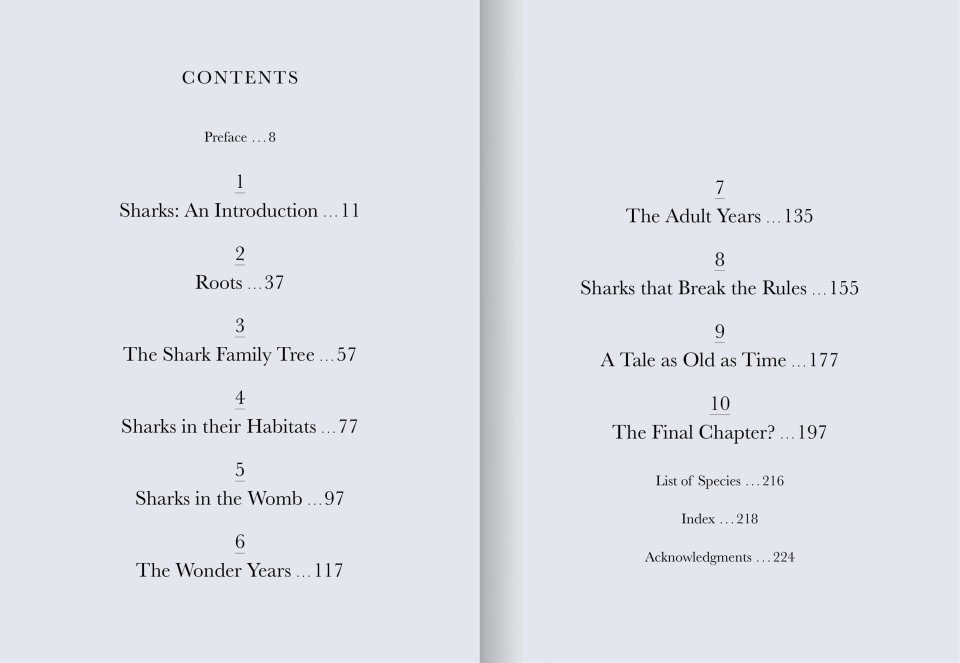 CONTENTS

Preface ... 8

1
Sharks: An Introduction ... 11

2
Roots ... 37

3
The Shark Family Tree ... 57

4
Sharks in their Habitats ... 77

5
Sharks in the Womb ... 97

6
The Wonder Years ... 117

7
The Adult Years ... 135

8
Sharks that Break the Rules ... 155

9
A Tale as Old as Time ... 177

10
The Final Chapter? ... 197

List of Species ... 216

Index ... 218

Acknowledgments ... 224